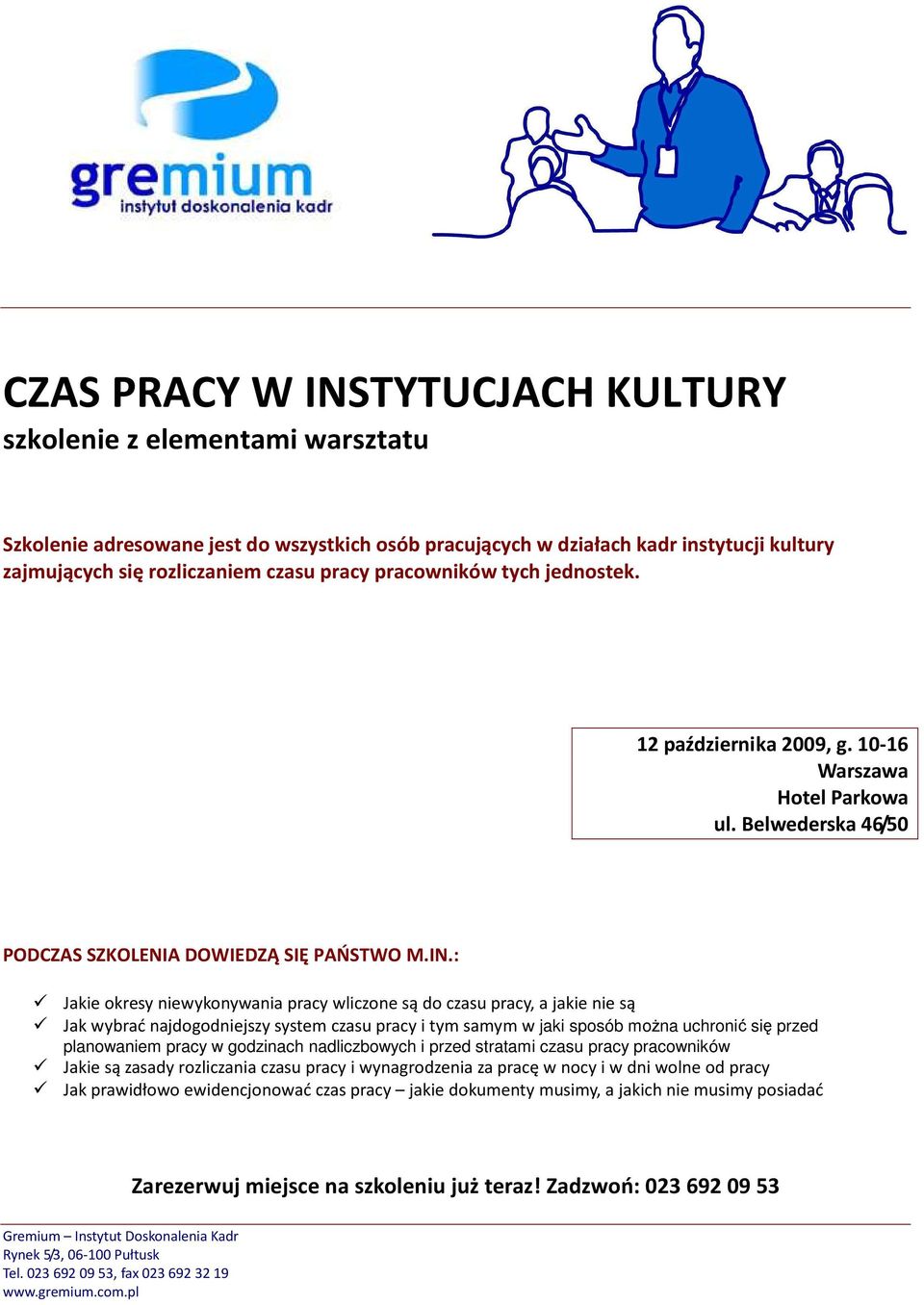 gremium
instytut doskonalenia kadr

CZAS PRACY W INSTYTUCJACH KULTURY
szkolenie z elementami warsztatu

Szkolenie adresowane jest do wszystkich osób pracujących w działach kadr instytucji kultury zajmujących się rozliczaniem czasu pracy pracowników tych jednostek.

12 października 2009, g. 10-16
Warszawa
Hotel Parkowa
ul. Belwederska 46/50

PODCZAS SZKOLENIA DOWIEDZĄ SIĘ PAŃSTWO M.IN.:

✓ Jakie okresy niewykonywania pracy wliczone są do czasu pracy, a jakie nie są
✓ Jak wybrać najdogodniejszy system czasu pracy i tym samym w jaki sposób można uchronić się przed planowaniem pracy w godzinach nadliczbowych i przed stratami czasu pracy pracowników
✓ Jakie są zasady rozliczania czasu pracy i wynagrodzenia za pracę w nocy i w dni wolne od pracy
✓ Jak prawidłowo ewidencjonować czas pracy – jakie dokumenty musimy, a jakich nie musimy posiadać

Zarezerwuj miejsce na szkoleniu już teraz! Zadzwoń: 023 692 09 53

Gremium – Instytut Doskonalenia Kadr
Rynek 5/3, 06-100 Pułtusk
Tel. 023 692 09 53, fax 023 692 32 19
www.gremium.com.pl